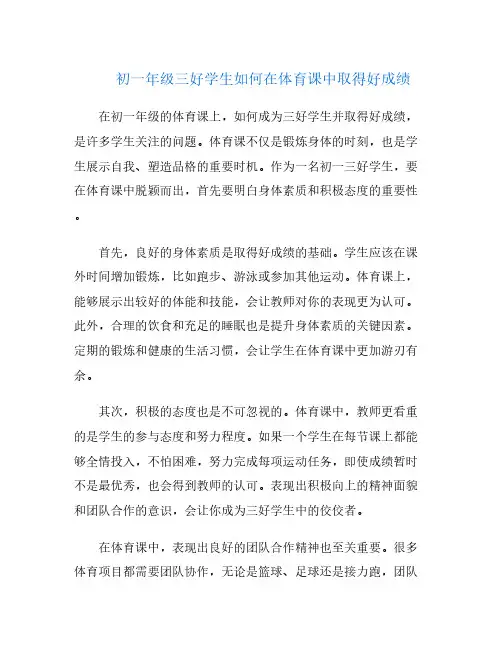 初一年级三好学生如何在体育课中取得好成绩

在初一年级的体育课上，如何成为三好学生并取得好成绩，是许多学生关注的问题。体育课不仅是锻炼身体的时刻，也是学生展示自我、塑造品格的重要时机。作为一名初一三好学生，要在体育课中脱颖而出，首先要明白身体素质和积极态度的重要性。

首先，良好的身体素质是取得好成绩的基础。学生应该在课外时间增加锻炼，比如跑步、游泳或参加其他运动。体育课上，能够展示出较好的体能和技能，会让教师对你的表现更为认可。此外，合理的饮食和充足的睡眠也是提升身体素质的关键因素。定期的锻炼和健康的生活习惯，会让学生在体育课中更加游刃有余。

其次，积极的态度也是不可忽视的。体育课中，教师更看重的是学生的参与态度和努力程度。如果一个学生在每节课上都能够全情投入，不怕困难，努力完成每项运动任务，即使成绩暂时不是最优秀，也会得到教师的认可。表现出积极向上的精神面貌和团队合作的意识，会让你成为三好学生中的佼佼者。

在体育课中，表现出良好的团队合作精神也至关重要。很多体育项目都需要团队协作，无论是篮球、足球还是接力跑，团队